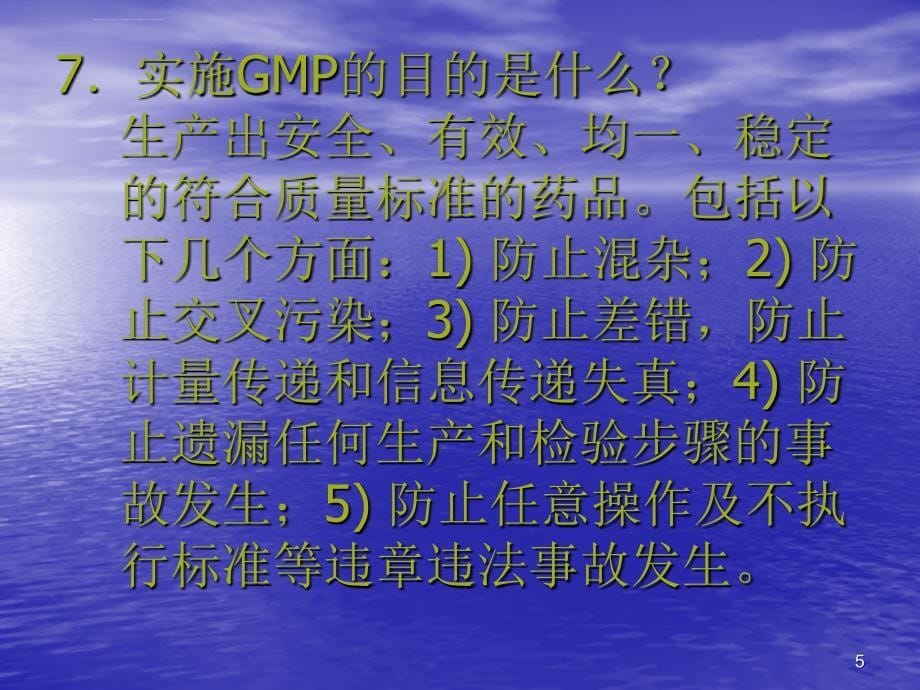 7. 实施GMP的目的是什么？
生产出安全、有效、均一、稳定的符合质量标准的药品。包括以下几个方面：1) 防止混杂；2) 防止交叉污染；3) 防止差错，防止计量传递和信息传递失真；4) 防止遗漏任何生产和检验步骤的事故发生；5) 防止任意操作及不执行标准等违章违法事故发生。

5